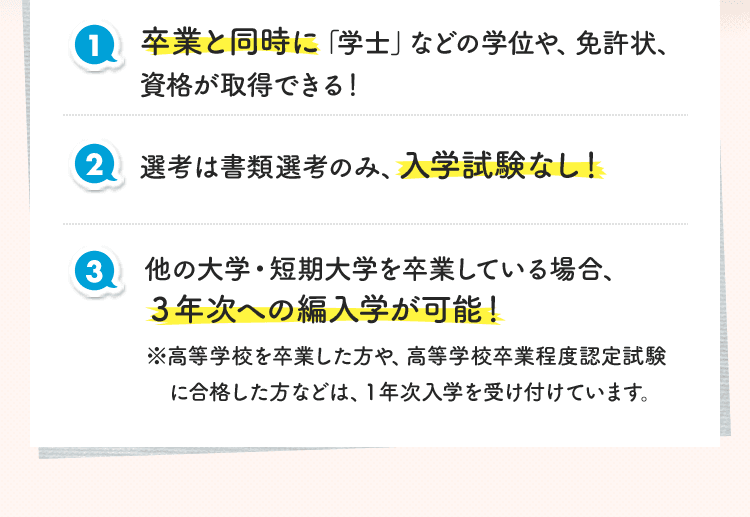 1
卒業と同時に「学士」などの学位や、免許状、資格が取得できる！

2
選考は書類選考のみ、入学試験なし！

3
他の大学・短期大学を卒業している場合、３年次への編入学が可能！
※高等学校を卒業した方や、高等学校卒業程度認定試験に合格した方などは、1年次入学を受け付けています。